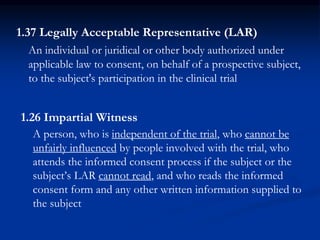 1.37 Legally Acceptable Representative (LAR)

An individual or juridical or other body authorized under applicable law to consent, on behalf of a prospective subject, to the subject's participation in the clinical trial

1.26 Impartial Witness

A person, who is independent of the trial, who cannot be unfairly influenced by people involved with the trial, who attends the informed consent process if the subject or the subject's LAR cannot read, and who reads the informed consent form and any other written information supplied to the subject